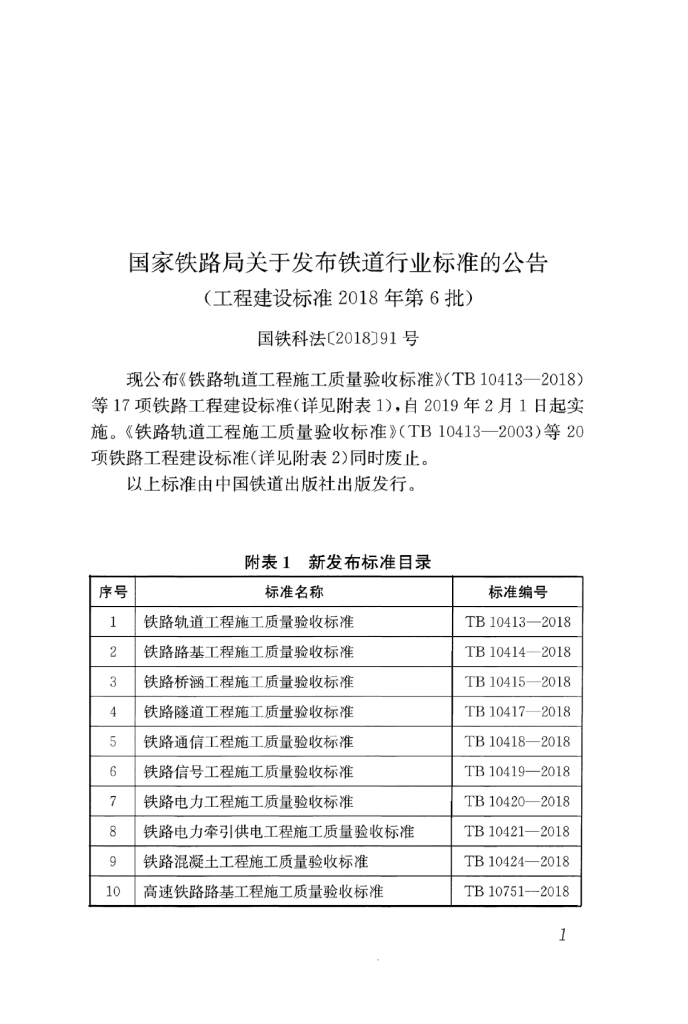 国家铁路局关于发布铁道行业标准的公告
（工程建设标准 2018 年第 6 批）

国铁科法〔2018〕91 号

现公布《铁路轨道工程施工质量验收标准》（TB 10413—2018）等 17 项铁路工程建设标准（详见附表 1），自 2019 年 2 月 1 日起实施。《铁路轨道工程施工质量验收标准》（TB 10413—2003）等 20 项铁路工程建设标准（详见附表 2）同时废止。

以上标准由中国铁道出版社出版发行。

附表 1　新发布标准目录

| 序号 | 标准名称 | 标准编号 |
|---|---|---|
| 1 | 铁路轨道工程施工质量验收标准 | TB 10413—2018 |
| 2 | 铁路路基工程施工质量验收标准 | TB 10414—2018 |
| 3 | 铁路桥涵工程施工质量验收标准 | TB 10415—2018 |
| 4 | 铁路隧道工程施工质量验收标准 | TB 10417—2018 |
| 5 | 铁路通信工程施工质量验收标准 | TB 10418—2018 |
| 6 | 铁路信号工程施工质量验收标准 | TB 10419—2018 |
| 7 | 铁路电力工程施工质量验收标准 | TB 10420—2018 |
| 8 | 铁路电力牵引供电工程施工质量验收标准 | TB 10421—2018 |
| 9 | 铁路混凝土工程施工质量验收标准 | TB 10424—2018 |
| 10 | 高速铁路路基工程施工质量验收标准 | TB 10751—2018 |

1